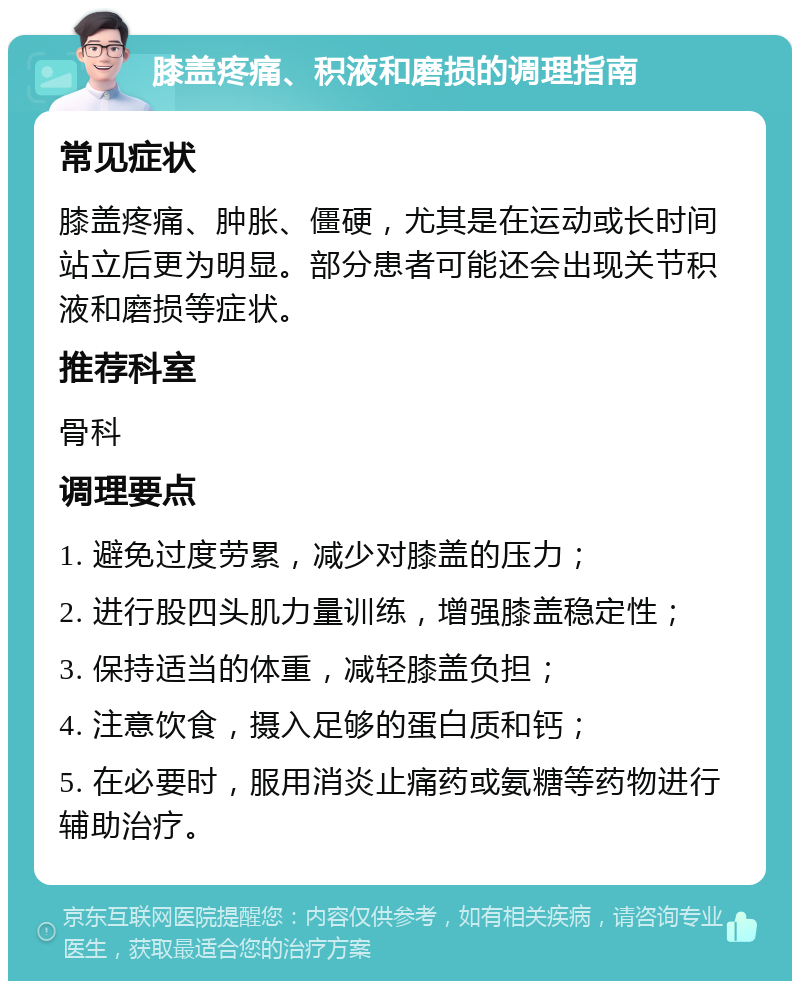 膝盖疼痛、积液和磨损的调理指南

常见症状

膝盖疼痛、肿胀、僵硬，尤其是在运动或长时间站立后更为明显。部分患者可能还会出现关节积液和磨损等症状。

推荐科室

骨科

调理要点

1. 避免过度劳累，减少对膝盖的压力；

2. 进行股四头肌力量训练，增强膝盖稳定性；

3. 保持适当的体重，减轻膝盖负担；

4. 注意饮食，摄入足够的蛋白质和钙；

5. 在必要时，服用消炎止痛药或氨糖等药物进行辅助治疗。

京东互联网医院提醒您：内容仅供参考，如有相关疾病，请咨询专业医生，获取最适合您的治疗方案